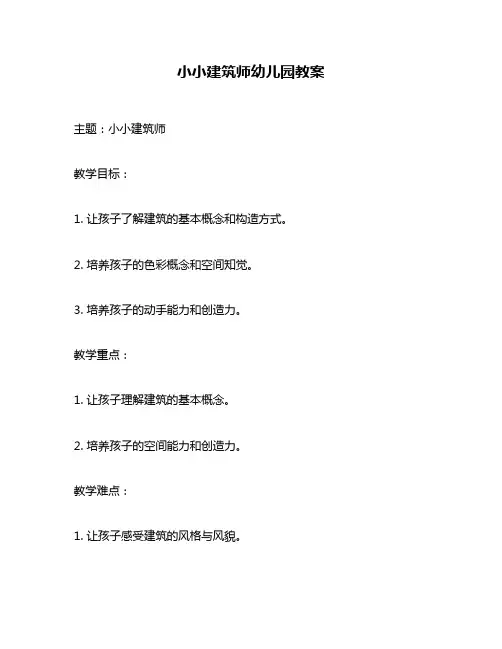 小小建筑师幼儿园教案

主题：小小建筑师

教学目标：

1. 让孩子了解建筑的基本概念和构造方式。

2. 培养孩子的色彩概念和空间知觉。

3. 培养孩子的动手能力和创造力。

教学重点：

1. 让孩子理解建筑的基本概念。

2. 培养孩子的空间能力和创造力。

教学难点：

1. 让孩子感受建筑的风格与风貌。